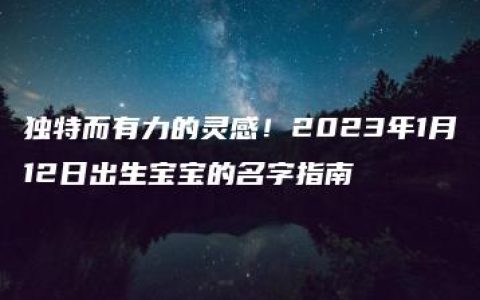 独特而有力的灵感！2023年1月12日出生宝宝的名字指南